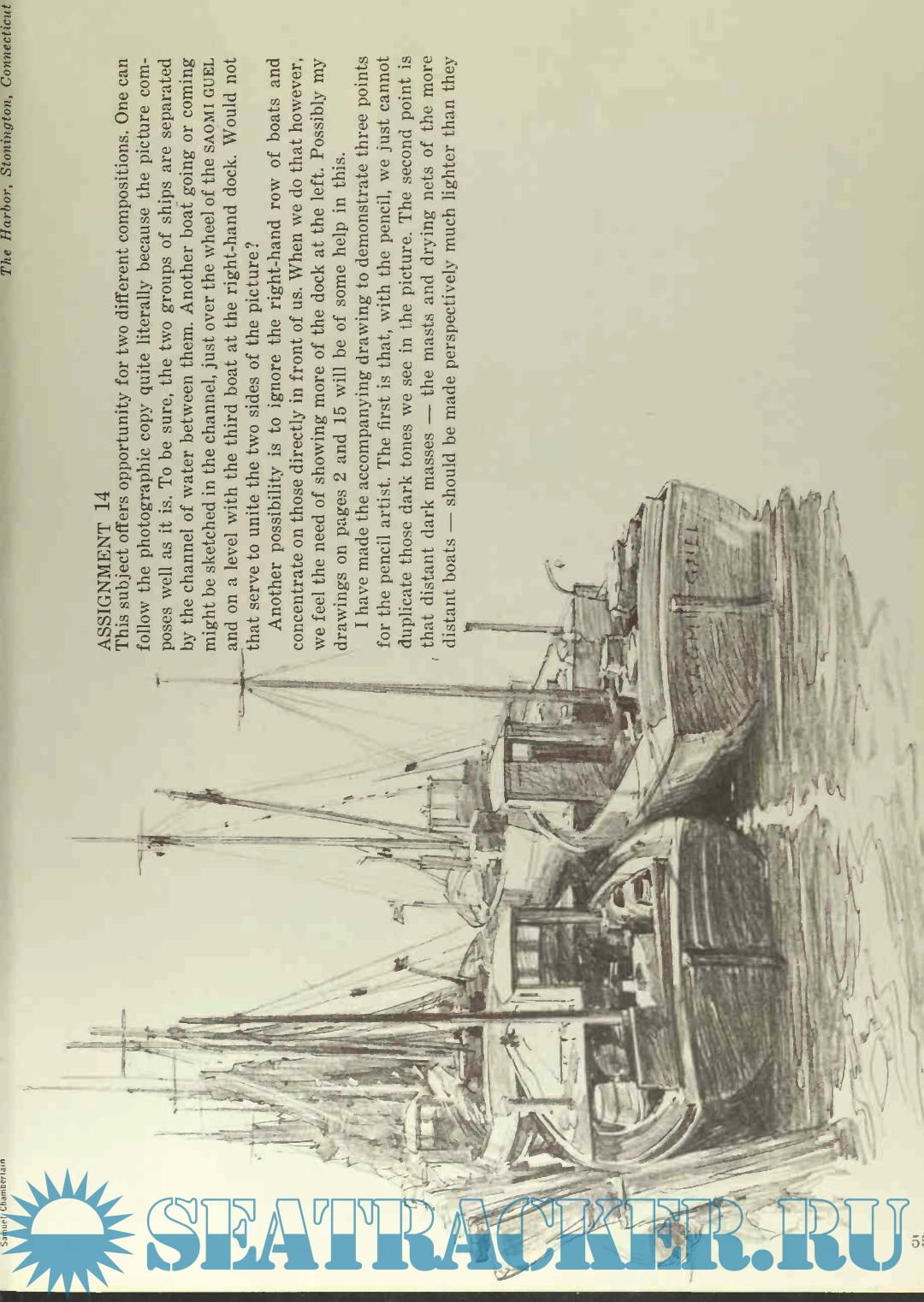 The Harbor, Stonington, Connecticut

ASSIGNMENT 14

This subject offers opportunity for two different compositions. One can follow the photographic copy quite literally because the picture composes well as it is. To be sure, the two groups of ships are separated by the channel of water between them. Another boat going or coming might be sketched in the channel, just over the wheel of the SAOMI GUEL and on a level with the third boat at the right-hand dock. Would not that serve to unite the two sides of the picture?

Another possibility is to ignore the right-hand row of boats and concentrate on those directly in front of us. When we do that however, we feel the need of showing more of the dock at the left. Possibly my drawings on pages 2 and 15 will be of some help in this.

I have made the accompanying drawing to demonstrate three points for the pencil artist. The first is that, with the pencil, we just cannot duplicate those dark tones we see in the picture. The second point is that distant dark masses — the masts and drying nets of the more distant boats — should be made perspectively much lighter than they

Samuel Chamberlain

55

SEATRACKER.RU